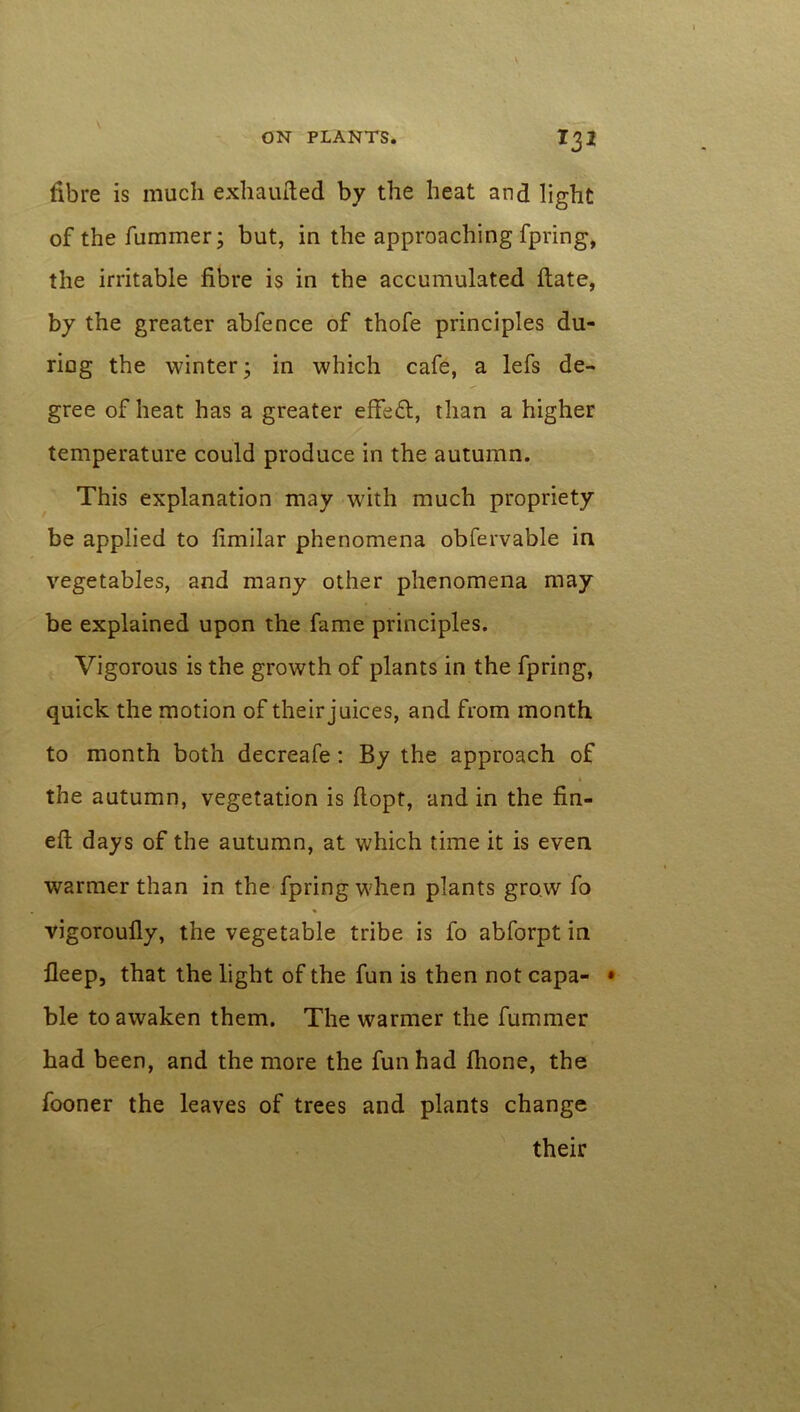 ON PLANTS. 131

fibre is much exhaufted by the heat and light of the fummer; but, in the approaching fpring, the irritable fibre is in the accumulated ftate, by the greater abfence of thofe principles during the winter; in which cafe, a lefs degree of heat has a greater effect, than a higher temperature could produce in the autumn.

This explanation may with much propriety be applied to fimilar phenomena obfervable in vegetables, and many other phenomena may be explained upon the fame principles.

Vigorous is the growth of plants in the fpring, quick the motion of their juices, and from month to month both decreafe: By the approach of the autumn, vegetation is ftopt, and in the fineft days of the autumn, at which time it is even warmer than in the fpring when plants grow fo vigoroufly, the vegetable tribe is fo abforpt in fleep, that the light of the fun is then not capable to awaken them. The warmer the fummer had been, and the more the fun had fhone, the fooner the leaves of trees and plants change

their